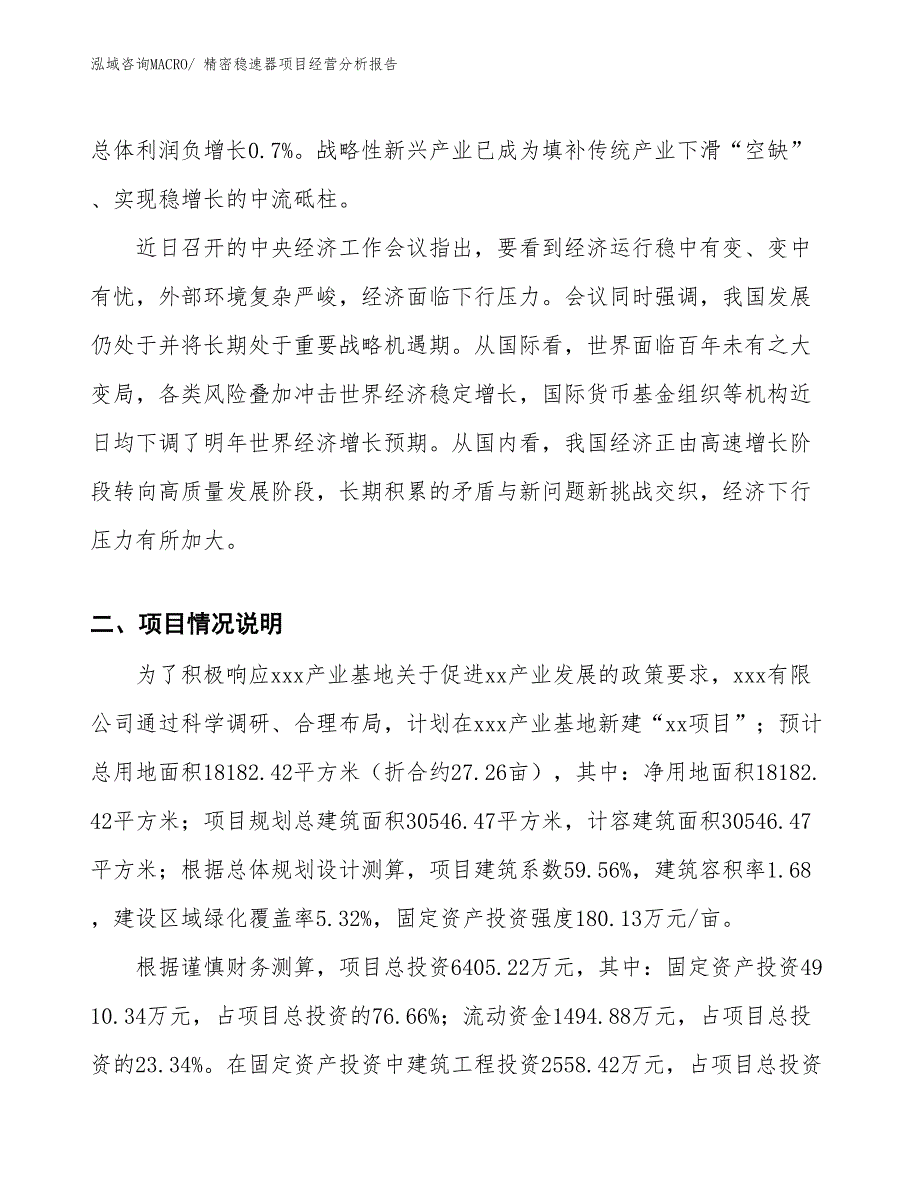 泓域咨询MACRO/ 精密稳速器项目经营分析报告

总体利润负增长0.7%。战略性新兴产业已成为填补传统产业下滑“空缺”、实现稳增长的中流砥柱。

近日召开的中央经济工作会议指出，要看到经济运行稳中有变、变中有忧，外部环境复杂严峻，经济面临下行压力。会议同时强调，我国发展仍处于并将长期处于重要战略机遇期。从国际看，世界面临百年未有之大变局，各类风险叠加冲击世界经济稳定增长，国际货币基金组织等机构近日均下调了明年世界经济增长预期。从国内看，我国经济正由高速增长阶段转向高质量发展阶段，长期积累的矛盾与新问题新挑战交织，经济下行压力有所加大。

二、项目情况说明

为了积极响应xxx产业基地关于促进xx产业发展的政策要求，xxx有限公司通过科学调研、合理布局，计划在xxx产业基地新建“xx项目”；预计总用地面积18182.42平方米（折合约27.26亩），其中：净用地面积18182.42平方米；项目规划总建筑面积30546.47平方米，计容建筑面积30546.47平方米；根据总体规划设计测算，项目建筑系数59.56%，建筑容积率1.68，建设区域绿化覆盖率5.32%，固定资产投资强度180.13万元/亩。

根据谨慎财务测算，项目总投资6405.22万元，其中：固定资产投资4910.34万元，占项目总投资的76.66%；流动资金1494.88万元，占项目总投资的23.34%。在固定资产投资中建筑工程投资2558.42万元，占项目总投资